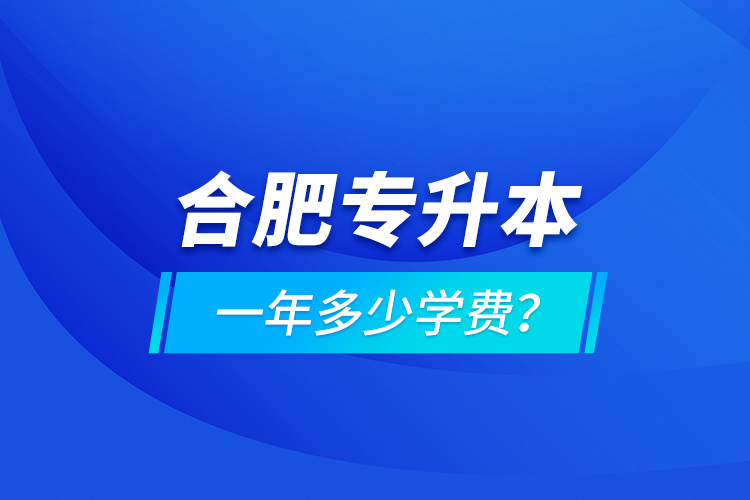 合肥专升本

一年多少学费？